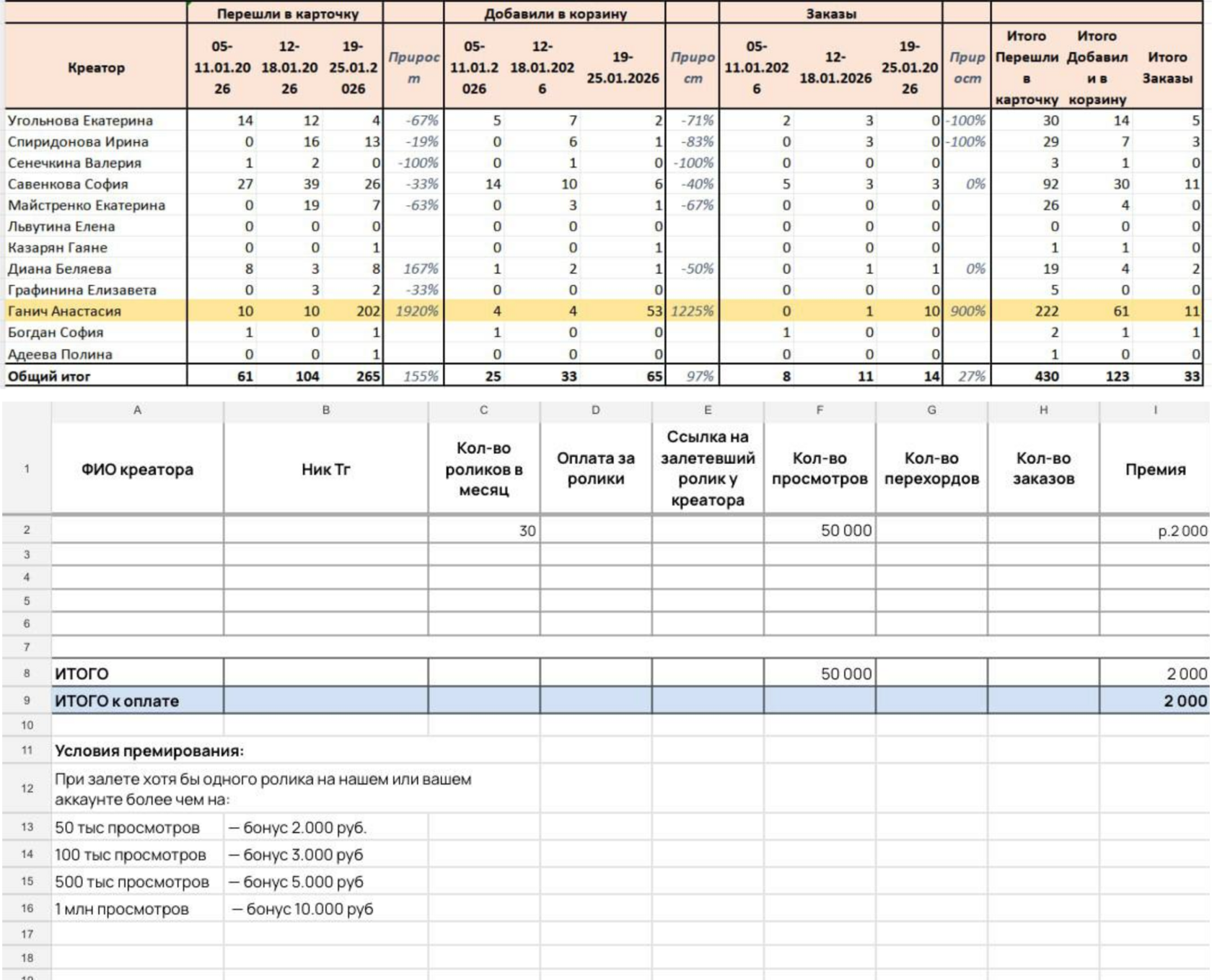 | | Перешли в карточку | | | | Добавили в корзину | | | | Заказы | | | | | | |
|---|---|---|---|---|---|---|---|---|---|---|---|---|---|---|---|
| Креатор | 05-11.01.2026 | 12-18.01.2026 | 19-25.01.2026 | Прирост | 05-11.01.2026 | 12-18.01.2026 | 19-25.01.2026 | Прирост | 05-11.01.2026 | 12-18.01.2026 | 19-25.01.2026 | Прирост | Итого Перешли в карточку | Итого Добавили в корзину | Итого Заказы |
| Угольнова Екатерина | 14 | 12 | 4 | -67% | 5 | 7 | 2 | -71% | 2 | 3 | 0 | -100% | 30 | 14 | 5 |
| Спиридонова Ирина | 0 | 16 | 13 | -19% | 0 | 6 | 1 | -83% | 0 | 3 | 0 | -100% | 29 | 7 | 3 |
| Сенечкина Валерия | 1 | 2 | 0 | -100% | 0 | 1 | 0 | -100% | 0 | 0 | 0 | | 3 | 1 | 0 |
| Савенкова София | 27 | 39 | 26 | -33% | 14 | 10 | 6 | -40% | 5 | 3 | 3 | 0% | 92 | 30 | 11 |
| Майстренко Екатерина | 0 | 19 | 7 | -63% | 0 | 3 | 1 | -67% | 0 | 0 | 0 | | 26 | 4 | 0 |
| Львутина Елена | 0 | 0 | 0 | | 0 | 0 | 0 | | 0 | 0 | 0 | | 0 | 0 | 0 |
| Казарян Гаяне | 0 | 0 | 1 | | 0 | 0 | 1 | | 0 | 0 | 0 | | 1 | 1 | 0 |
| Диана Беляева | 8 | 3 | 8 | 167% | 1 | 2 | 1 | -50% | 0 | 1 | 1 | 0% | 19 | 4 | 2 |
| Графинина Елизавета | 0 | 3 | 2 | -33% | 0 | 0 | 0 | | 0 | 0 | 0 | | 5 | 0 | 0 |
| Ганич Анастасия | 10 | 10 | 202 | 1920% | 4 | 4 | 53 | 1225% | 0 | 1 | 10 | 900% | 222 | 61 | 11 |
| Богдан София | 1 | 0 | 1 | | 1 | 0 | 0 | | 1 | 0 | 0 | | 2 | 1 | 1 |
| Адеева Полина | 0 | 0 | 1 | | 0 | 0 | 0 | | 0 | 0 | 0 | | 1 | 0 | 0 |
| Общий итог | 61 | 104 | 265 | 155% | 25 | 33 | 65 | 97% | 8 | 11 | 14 | 27% | 430 | 123 | 33 |

| | A | B | C | D | E | F | G | H | I |
|---|---|---|---|---|---|---|---|---|---|
| 1 | ФИО креатора | Ник Тг | Кол-во роликов в месяц | Оплата за ролики | Ссылка на залетевший ролик у креатора | Кол-во просмотров | Кол-во перехордов | Кол-во заказов | Премия |
| 2 | | | 30 | | | 50 000 | | | р.2 000 |
| 3 | | | | | | | | | |
| 4 | | | | | | | | | |
| 5 | | | | | | | | | |
| 6 | | | | | | | | | |
| 7 | | | | | | | | | |
| 8 | ИТОГО | | | | | 50 000 | | | 2 000 |
| 9 | ИТОГО к оплате | | | | | | | | 2 000 |
| 10 | | | | | | | | | |
| 11 | Условия премирования: | | | | | | | | |
| 12 | При залете хотя бы одного ролика на нашем или вашем аккаунте более чем на: | | | | | | | | |
| 13 | 50 тыс просмотров | — бонус 2.000 руб. | | | | | | | |
| 14 | 100 тыс просмотров | — бонус 3.000 руб | | | | | | | |
| 15 | 500 тыс просмотров | — бонус 5.000 руб | | | | | | | |
| 16 | 1 млн просмотров | — бонус 10.000 руб | | | | | | | |
| 17 | | | | | | | | | |
| 18 | | | | | | | | | |